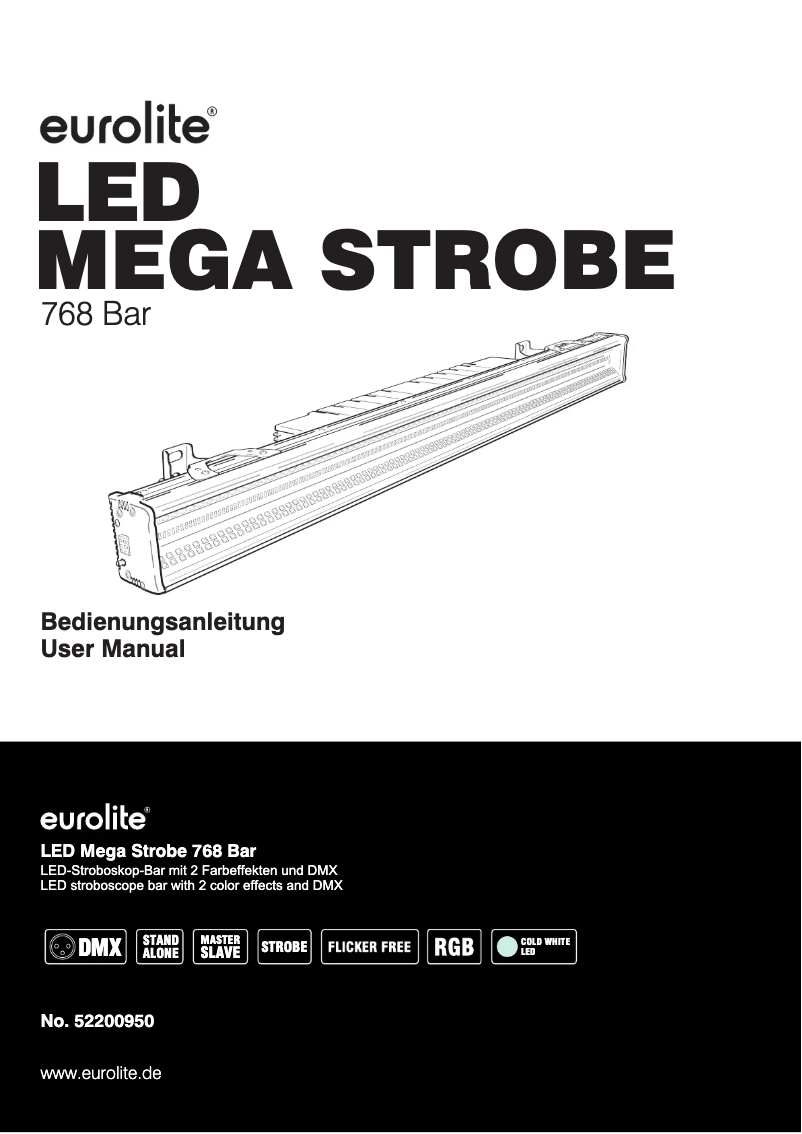 eurolite®

LED
MEGA STROBE
768 Bar

Bedienungsanleitung
User Manual

eurolite®

LED Mega Strobe 768 Bar
LED-Stroboskop-Bar mit 2 Farbeffekten und DMX
LED stroboscope bar with 2 color effects and DMX

DMX STAND ALONE MASTER SLAVE STROBE FLICKER FREE RGB COLD WHITE LED

No. 52200950

www.eurolite.de